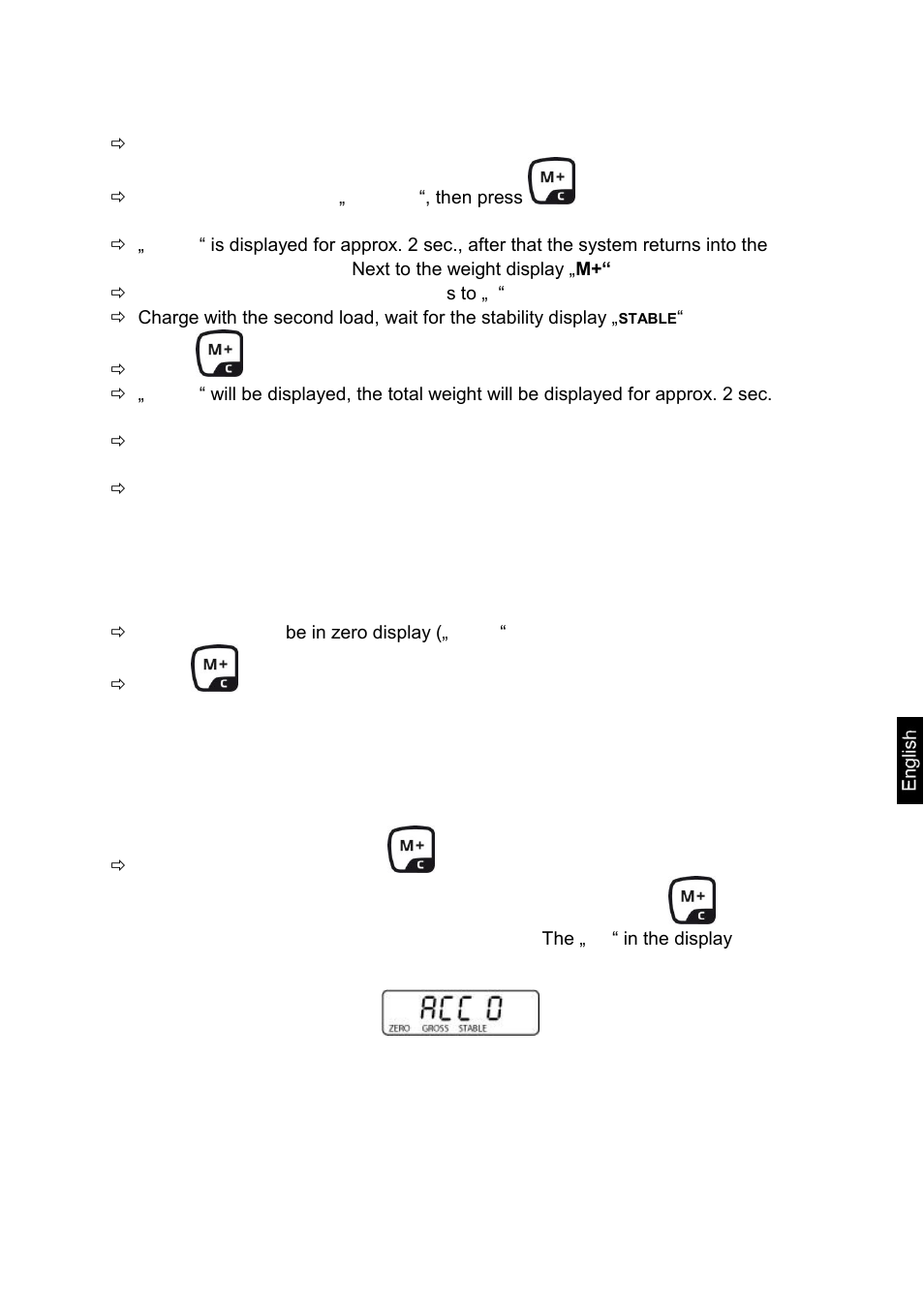 ⇨

⇨ „ “, then press M+ C

⇨ „ “ is displayed for approx. 2 sec., after that the system returns into the Next to the weight display „M+“

⇨ s to „ “

⇨ Charge with the second load, wait for the stability display „STABLE“

⇨ M+ C

⇨ „ “ will be displayed, the total weight will be displayed for approx. 2 sec.

⇨

⇨

⇨ be in zero display („ “

⇨ M+ C

English

⇨ M+ C

M+ C

The „ “ in the display

ACC 0
ZERO GROSS STABLE